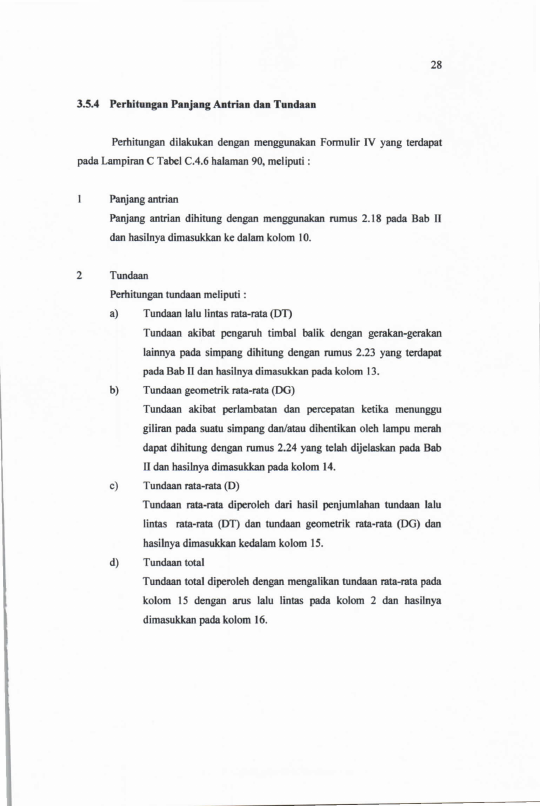 28

3.5.4 Perhitungan Panjang Antrian dan Tundaan

Perhitungan dilakukan dengan menggunakan Formulir IV yang terdapat pada Lampiran C Tabel C.4.6 halaman 90, meliputi :

1 Panjang antrian

Panjang antrian dihitung dengan menggunakan rumus 2.18 pada Bab II dan hasilnya dimasukkan ke dalam kolom 10.

2 Tundaan

Perhitungan tundaan meliputi :

a) Tundaan lalu lintas rata-rata (DT)

Tundaan akibat pengaruh timbal balik dengan gerakan-gerakan lainnya pada simpang dihitung dengan rumus 2.23 yang terdapat pada Bab II dan hasilnya dimasukkan pada kolom 13.

b) Tundaan geometrik rata-rata (DG)

Tundaan akibat perlambatan dan percepatan ketika menunggu giliran pada suatu simpang dan/atau dihentikan oleh lampu merah dapat dihitung dengan rumus 2.24 yang telah dijelaskan pada Bab II dan hasilnya dimasukkan pada kolom 14.

c) Tundaan rata-rata (D)

Tundaan rata-rata diperoleh dari hasil penjumlahan tundaan lalu lintas rata-rata (DT) dan tundaan geometrik rata-rata (DG) dan hasilnya dimasukkan kedalam kolom 15.

d) Tundaan total

Tundaan total diperoleh dengan mengalikan tundaan rata-rata pada kolom 15 dengan arus lalu lintas pada kolom 2 dan hasilnya dimasukkan pada kolom 16.